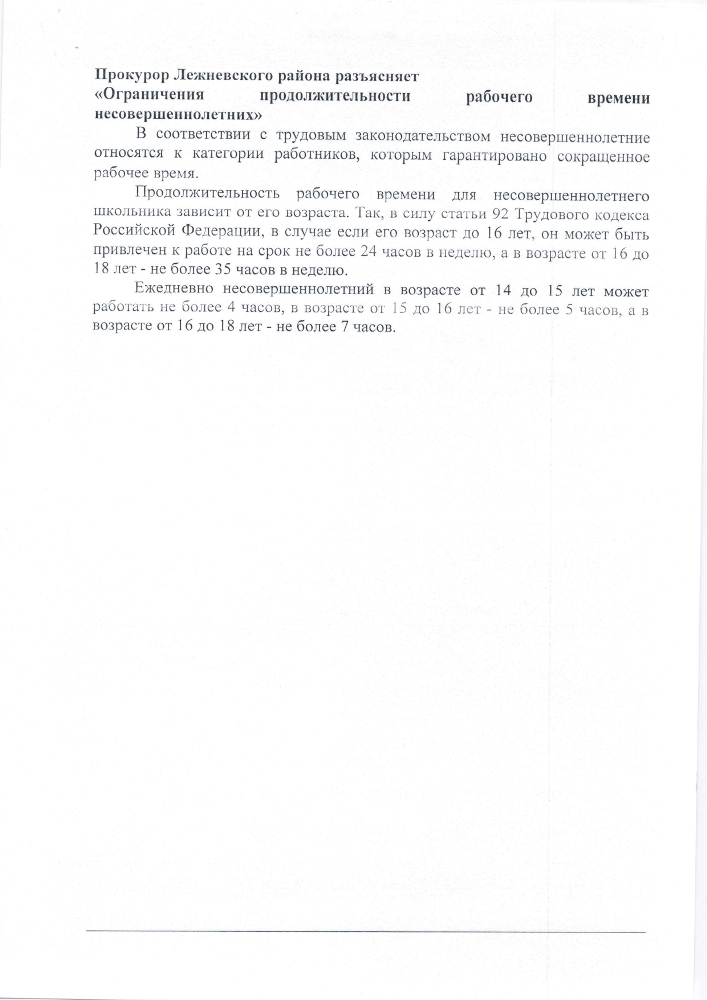 Прокурор Лежневского района разъясняет
«Ограничения продолжительности рабочего времени несовершеннолетних»

В соответствии с трудовым законодательством несовершеннолетние относятся к категории работников, которым гарантировано сокращенное рабочее время.

Продолжительность рабочего времени для несовершеннолетнего школьника зависит от его возраста. Так, в силу статьи 92 Трудового кодекса Российской Федерации, в случае если его возраст до 16 лет, он может быть привлечен к работе на срок не более 24 часов в неделю, а в возрасте от 16 до 18 лет - не более 35 часов в неделю.

Ежедневно несовершеннолетний в возрасте от 14 до 15 лет может работать не более 4 часов, в возрасте от 15 до 16 лет - не более 5 часов, а в возрасте от 16 до 18 лет - не более 7 часов.